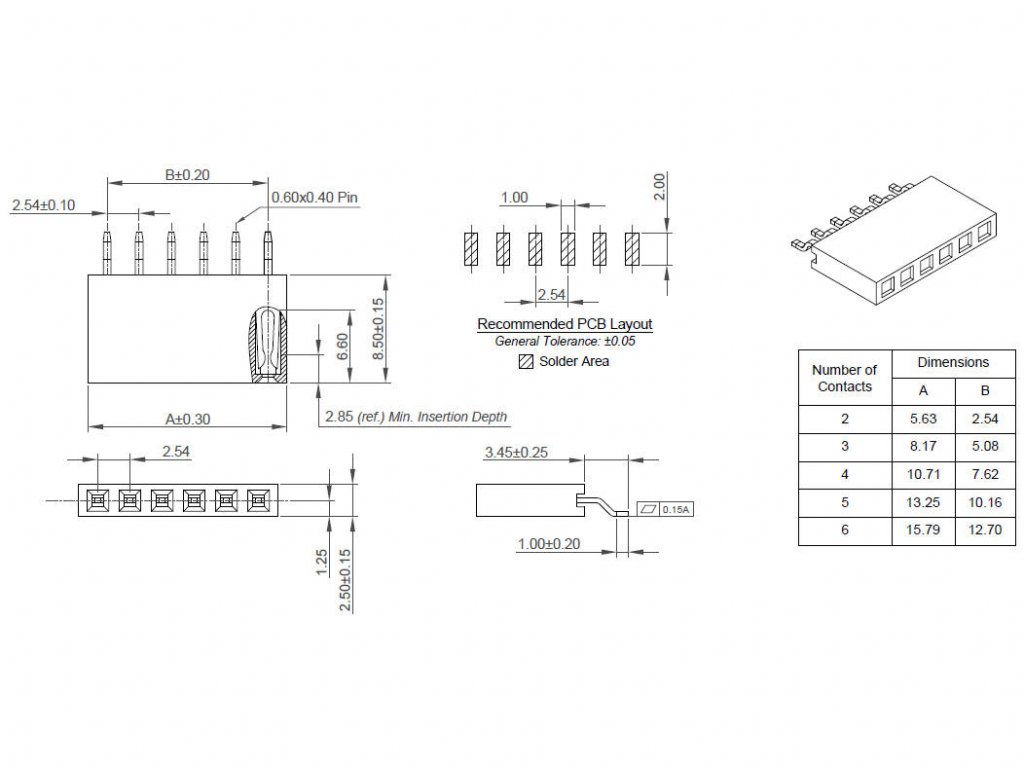 B±0.20

2.54±0.10

0.60x0.40 Pin

6.60

8.50±0.15

A±0.30

2.85 (ref.) Min. Insertion Depth

1.00

2.00

2.54

Recommended PCB Layout
General Tolerance: ±0.05
Solder Area

2.54

1.25

2.50±0.15

3.45±0.25

0.15A

1.00±0.20

| Number of Contacts | Dimensions A | Dimensions B |
|---|---|---|
| 2 | 5.63 | 2.54 |
| 3 | 8.17 | 5.08 |
| 4 | 10.71 | 7.62 |
| 5 | 13.25 | 10.16 |
| 6 | 15.79 | 12.70 |